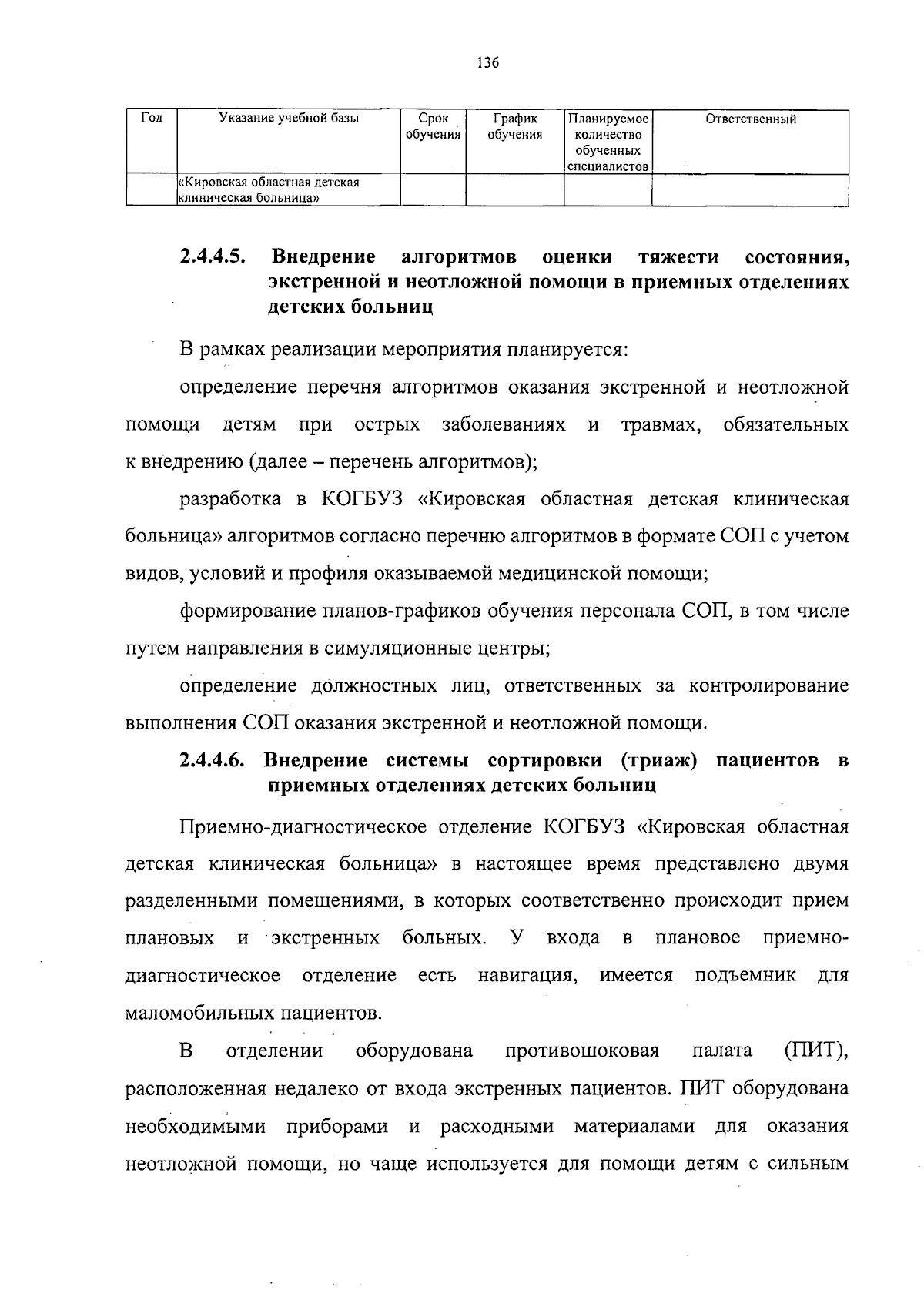 136

| Год | Указание учебной базы | Срок обучения | График обучения | Планируемое количество обученных специалистов | Ответственный |
|---|---|---|---|---|---|
| | «Кировская областная детская клиническая больница» | | | | |

2.4.4.5. Внедрение алгоритмов оценки тяжести состояния, экстренной и неотложной помощи в приемных отделениях детских больниц

В рамках реализации мероприятия планируется:

определение перечня алгоритмов оказания экстренной и неотложной помощи детям при острых заболеваниях и травмах, обязательных к внедрению (далее – перечень алгоритмов);

разработка в КОГБУЗ «Кировская областная детская клиническая больница» алгоритмов согласно перечню алгоритмов в формате СОП с учетом видов, условий и профиля оказываемой медицинской помощи;

формирование планов-графиков обучения персонала СОП, в том числе путем направления в симуляционные центры;

определение должностных лиц, ответственных за контролирование выполнения СОП оказания экстренной и неотложной помощи.

2.4.4.6. Внедрение системы сортировки (триаж) пациентов в приемных отделениях детских больниц

Приемно-диагностическое отделение КОГБУЗ «Кировская областная детская клиническая больница» в настоящее время представлено двумя разделенными помещениями, в которых соответственно происходит прием плановых и экстренных больных. У входа в плановое приемно-диагностическое отделение есть навигация, имеется подъемник для маломобильных пациентов.

В отделении оборудована противошоковая палата (ПИТ), расположенная недалеко от входа экстренных пациентов. ПИТ оборудована необходимыми приборами и расходными материалами для оказания неотложной помощи, но чаще используется для помощи детям с сильным